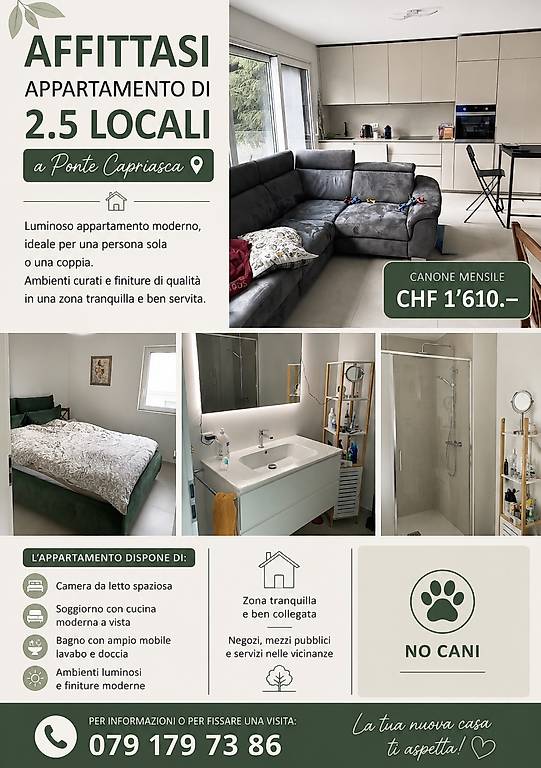 AFFITTASI
APPARTAMENTO DI
2.5 LOCALI

a Ponte Capriasca

Luminoso appartamento moderno, ideale per una persona sola o una coppia.
Ambienti curati e finiture di qualità in una zona tranquilla e ben servita.

CANONE MENSILE
CHF 1'610.–

L'APPARTAMENTO DISPONE DI:

Camera da letto spaziosa

Soggiorno con cucina moderna a vista

Bagno con ampio mobile lavabo e doccia

Ambienti luminosi e finiture moderne

Zona tranquilla e ben collegata

Negozi, mezzi pubblici e servizi nelle vicinanze

NO CANI

PER INFORMAZIONI O PER FISSARE UNA VISITA:
079 179 73 86

La tua nuova casa ti aspetta!